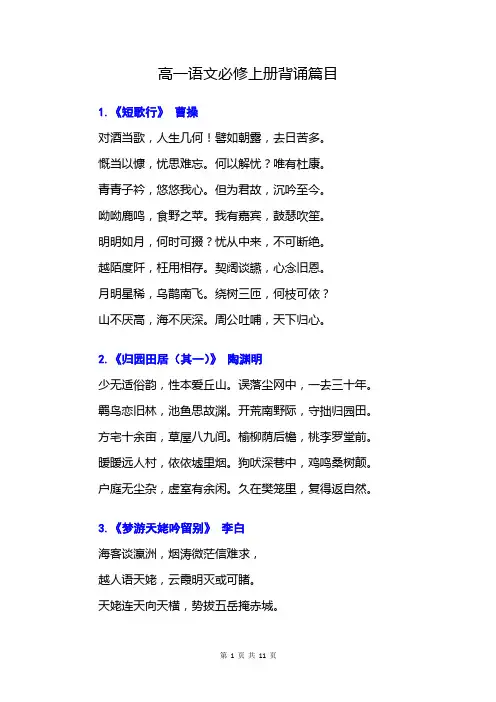 高一语文必修上册背诵篇目

1.《短歌行》 曹操

对酒当歌，人生几何！譬如朝露，去日苦多。

慨当以慷，忧思难忘。何以解忧？唯有杜康。

青青子衿，悠悠我心。但为君故，沉吟至今。

呦呦鹿鸣，食野之苹。我有嘉宾，鼓瑟吹笙。

明明如月，何时可掇？忧从中来，不可断绝。

越陌度阡，枉用相存。契阔谈讌，心念旧恩。

月明星稀，乌鹊南飞。绕树三匝，何枝可依？

山不厌高，海不厌深。周公吐哺，天下归心。

2.《归园田居（其一）》 陶渊明

少无适俗韵，性本爱丘山。误落尘网中，一去三十年。

羁鸟恋旧林，池鱼思故渊。开荒南野际，守拙归园田。

方宅十余亩，草屋八九间。榆柳荫后檐，桃李罗堂前。

暧暧远人村，依依墟里烟。狗吠深巷中，鸡鸣桑树颠。

户庭无尘杂，虚室有余闲。久在樊笼里，复得返自然。

3.《梦游天姥吟留别》 李白

海客谈瀛洲，烟涛微茫信难求，

越人语天姥，云霞明灭或可睹。

天姥连天向天横，势拔五岳掩赤城。

第 1 页 共 11 页